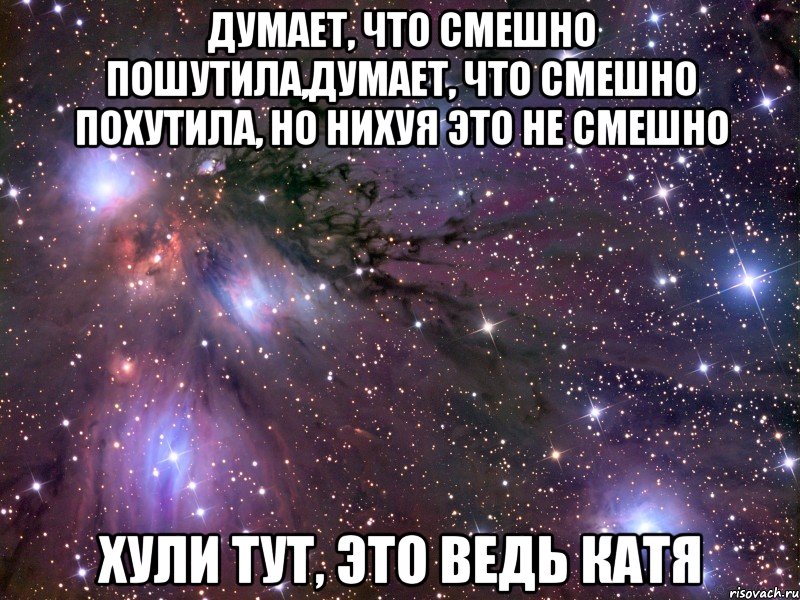 ДУМАЕТ, ЧТО СМЕШНО ПОШУТИЛА,ДУМАЕТ, ЧТО СМЕШНО ПОХУТИЛА, НО НИХУЯ ЭТО НЕ СМЕШНО

ХУЛИ ТУТ, ЭТО ВЕДЬ КАТЯ

risovach.ru